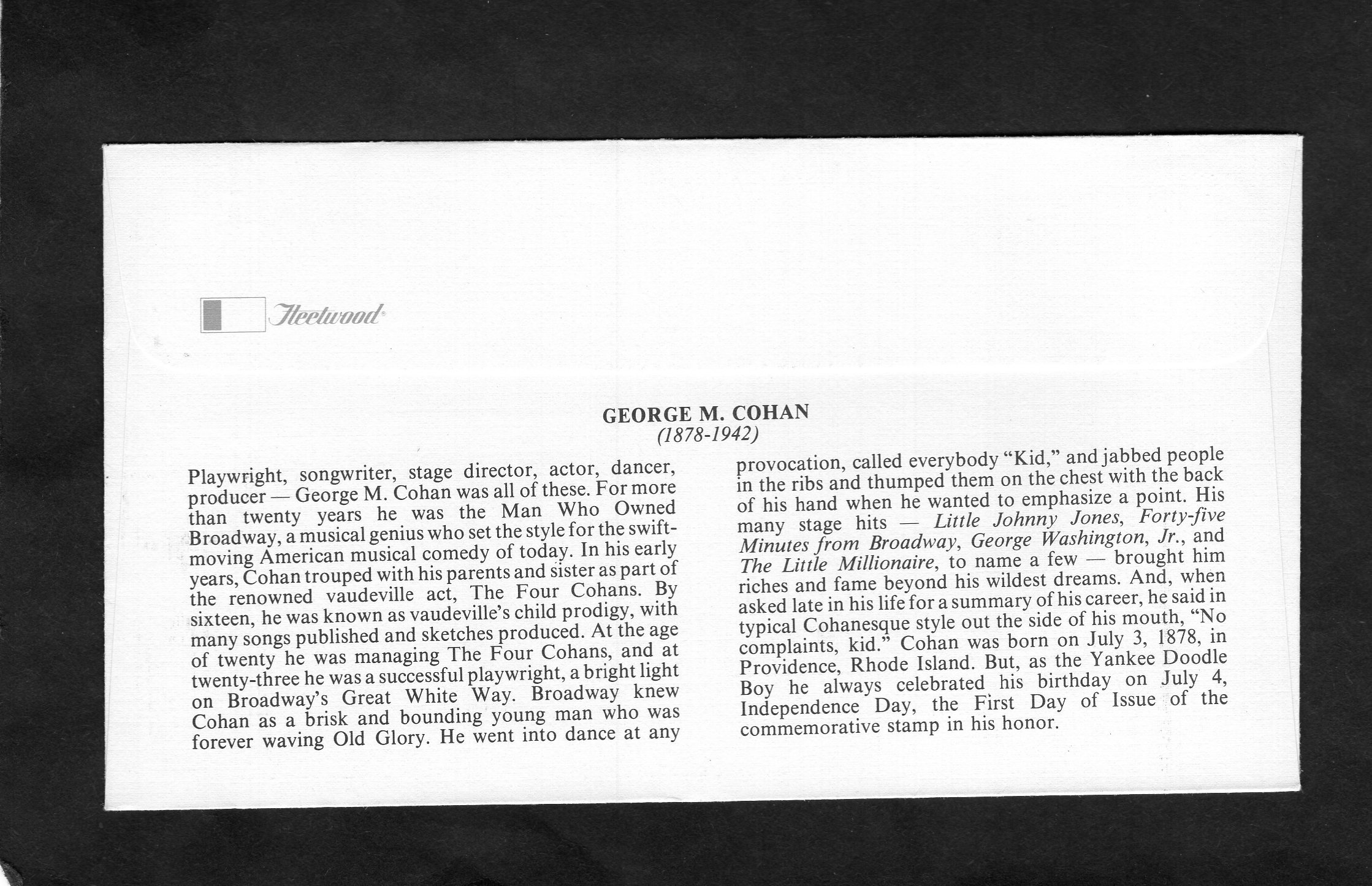 Fleetwood

GEORGE M. COHAN
(1878-1942)

Playwright, songwriter, stage director, actor, dancer, producer — George M. Cohan was all of these. For more than twenty years he was the Man Who Owned Broadway, a musical genius who set the style for the swift-moving American musical comedy of today. In his early years, Cohan trouped with his parents and sister as part of the renowned vaudeville act, The Four Cohans. By sixteen, he was known as vaudeville's child prodigy, with many songs published and sketches produced. At the age of twenty he was managing The Four Cohans, and at twenty-three he was a successful playwright, a bright light on Broadway's Great White Way. Broadway knew Cohan as a brisk and bounding young man who was forever waving Old Glory. He went into dance at any provocation, called everybody "Kid," and jabbed people in the ribs and thumped them on the chest with the back of his hand when he wanted to emphasize a point. His many stage hits — Little Johnny Jones, Forty-five Minutes from Broadway, George Washington, Jr., and The Little Millionaire, to name a few — brought him riches and fame beyond his wildest dreams. And, when asked late in his life for a summary of his career, he said in typical Cohanesque style out the side of his mouth, "No complaints, kid." Cohan was born on July 3, 1878, in Providence, Rhode Island. But, as the Yankee Doodle Boy he always celebrated his birthday on July 4, Independence Day, the First Day of Issue of the commemorative stamp in his honor.